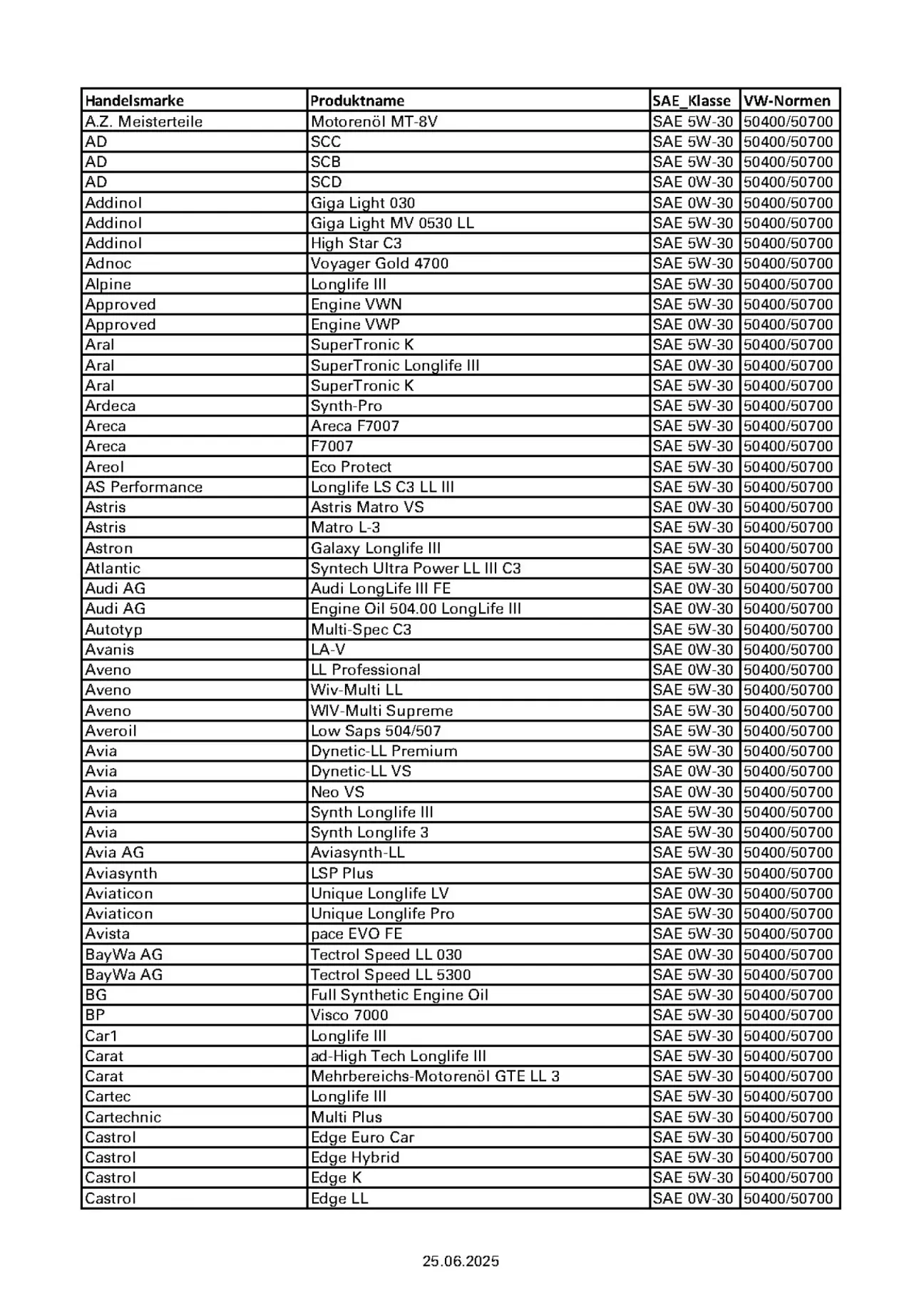 | Handelsmarke | Produktname | SAE_Klasse | VW-Normen |
|---|---|---|---|
| A.Z. Meisterteile | Motorenöl MT-8V | SAE 5W-30 | 50400/50700 |
| AD | SCC | SAE 5W-30 | 50400/50700 |
| AD | SCB | SAE 5W-30 | 50400/50700 |
| AD | SCD | SAE 0W-30 | 50400/50700 |
| Addinol | Giga Light 030 | SAE 0W-30 | 50400/50700 |
| Addinol | Giga Light MV 0530 LL | SAE 5W-30 | 50400/50700 |
| Addinol | High Star C3 | SAE 5W-30 | 50400/50700 |
| Adnoc | Voyager Gold 4700 | SAE 5W-30 | 50400/50700 |
| Alpine | Longlife III | SAE 5W-30 | 50400/50700 |
| Approved | Engine VWN | SAE 5W-30 | 50400/50700 |
| Approved | Engine VWP | SAE 0W-30 | 50400/50700 |
| Aral | SuperTronic K | SAE 5W-30 | 50400/50700 |
| Aral | SuperTronic Longlife III | SAE 0W-30 | 50400/50700 |
| Aral | SuperTronic K | SAE 5W-30 | 50400/50700 |
| Ardeca | Synth-Pro | SAE 5W-30 | 50400/50700 |
| Areca | Areca F7007 | SAE 5W-30 | 50400/50700 |
| Areca | F7007 | SAE 5W-30 | 50400/50700 |
| Areol | Eco Protect | SAE 5W-30 | 50400/50700 |
| AS Performance | Longlife LS C3 LL III | SAE 5W-30 | 50400/50700 |
| Astris | Astris Matro VS | SAE 0W-30 | 50400/50700 |
| Astris | Matro L-3 | SAE 5W-30 | 50400/50700 |
| Astron | Galaxy Longlife III | SAE 5W-30 | 50400/50700 |
| Atlantic | Syntech Ultra Power LL III C3 | SAE 5W-30 | 50400/50700 |
| Audi AG | Audi LongLife III FE | SAE 0W-30 | 50400/50700 |
| Audi AG | Engine Oil 504.00 LongLife III | SAE 0W-30 | 50400/50700 |
| Autotyp | Multi-Spec C3 | SAE 5W-30 | 50400/50700 |
| Avanis | LA-V | SAE 0W-30 | 50400/50700 |
| Aveno | LL Professional | SAE 0W-30 | 50400/50700 |
| Aveno | Wiv-Multi LL | SAE 5W-30 | 50400/50700 |
| Aveno | WIV-Multi Supreme | SAE 5W-30 | 50400/50700 |
| Averoil | Low Saps 504/507 | SAE 5W-30 | 50400/50700 |
| Avia | Dynetic-LL Premium | SAE 5W-30 | 50400/50700 |
| Avia | Dynetic-LL VS | SAE 0W-30 | 50400/50700 |
| Avia | Neo VS | SAE 0W-30 | 50400/50700 |
| Avia | Synth Longlife III | SAE 5W-30 | 50400/50700 |
| Avia | Synth Longlife 3 | SAE 5W-30 | 50400/50700 |
| Avia AG | Aviasynth-LL | SAE 5W-30 | 50400/50700 |
| Aviasynth | LSP Plus | SAE 5W-30 | 50400/50700 |
| Aviaticon | Unique Longlife LV | SAE 0W-30 | 50400/50700 |
| Aviaticon | Unique Longlife Pro | SAE 5W-30 | 50400/50700 |
| Avista | pace EVO FE | SAE 5W-30 | 50400/50700 |
| BayWa AG | Tectrol Speed LL 030 | SAE 0W-30 | 50400/50700 |
| BayWa AG | Tectrol Speed LL 5300 | SAE 5W-30 | 50400/50700 |
| BG | Full Synthetic Engine Oil | SAE 5W-30 | 50400/50700 |
| BP | Visco 7000 | SAE 5W-30 | 50400/50700 |
| Car1 | Longlife III | SAE 5W-30 | 50400/50700 |
| Carat | ad-High Tech Longlife III | SAE 5W-30 | 50400/50700 |
| Carat | Mehrbereichs-Motorenöl GTE LL 3 | SAE 5W-30 | 50400/50700 |
| Cartec | Longlife III | SAE 5W-30 | 50400/50700 |
| Cartechnic | Multi Plus | SAE 5W-30 | 50400/50700 |
| Castrol | Edge Euro Car | SAE 5W-30 | 50400/50700 |
| Castrol | Edge Hybrid | SAE 5W-30 | 50400/50700 |
| Castrol | Edge K | SAE 5W-30 | 50400/50700 |
| Castrol | Edge LL | SAE 0W-30 | 50400/50700 |

25.06.2025